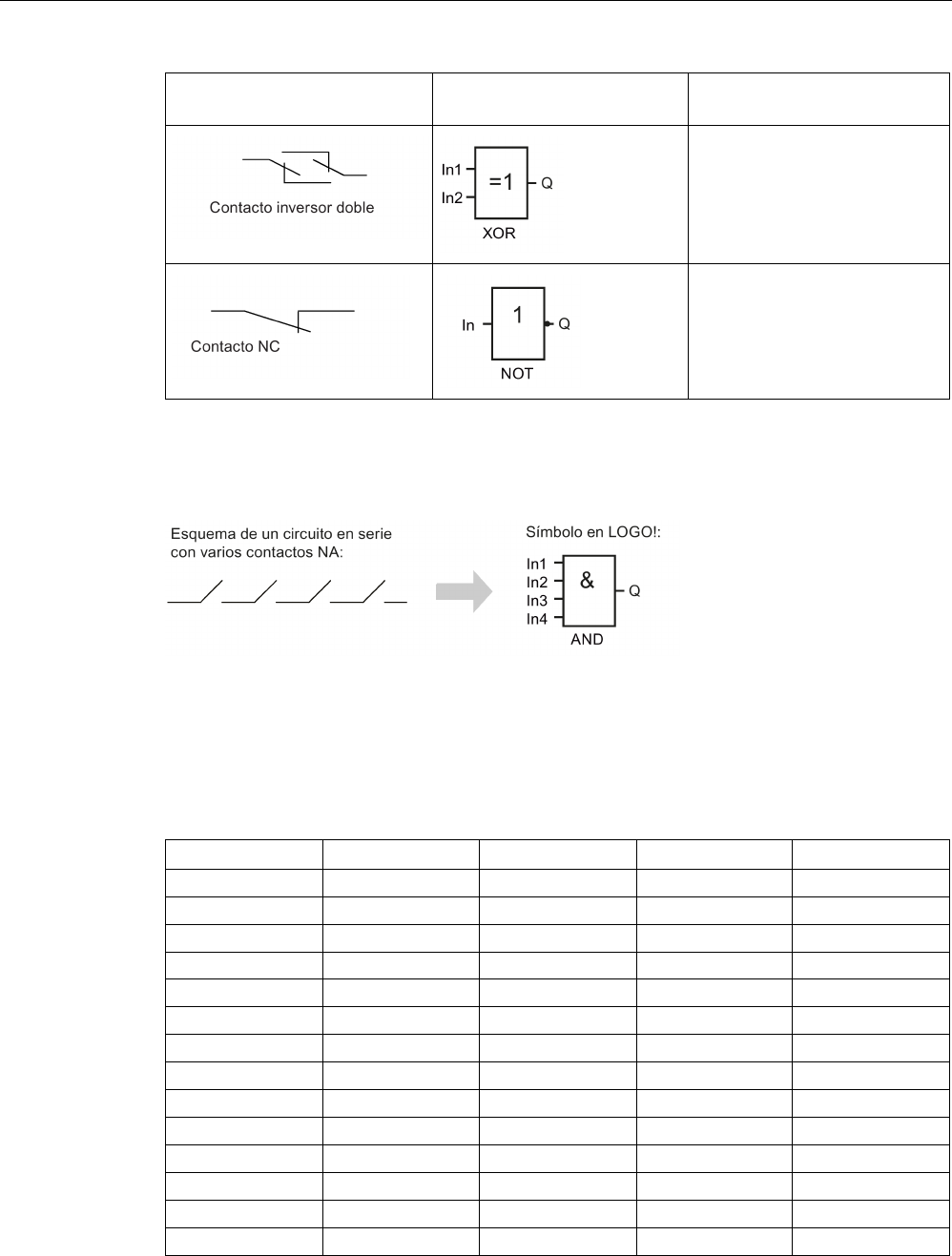 | | | |
|---|---|---|
| Contacto inversor doble | In1 In2 =1 Q XOR | |
| Contacto NC | In 1 Q NOT | |

Esquema de un circuito en serie con varios contactos NA:

Símbolo en LOGO!:

In1
In2
In3
In4
&
Q
AND